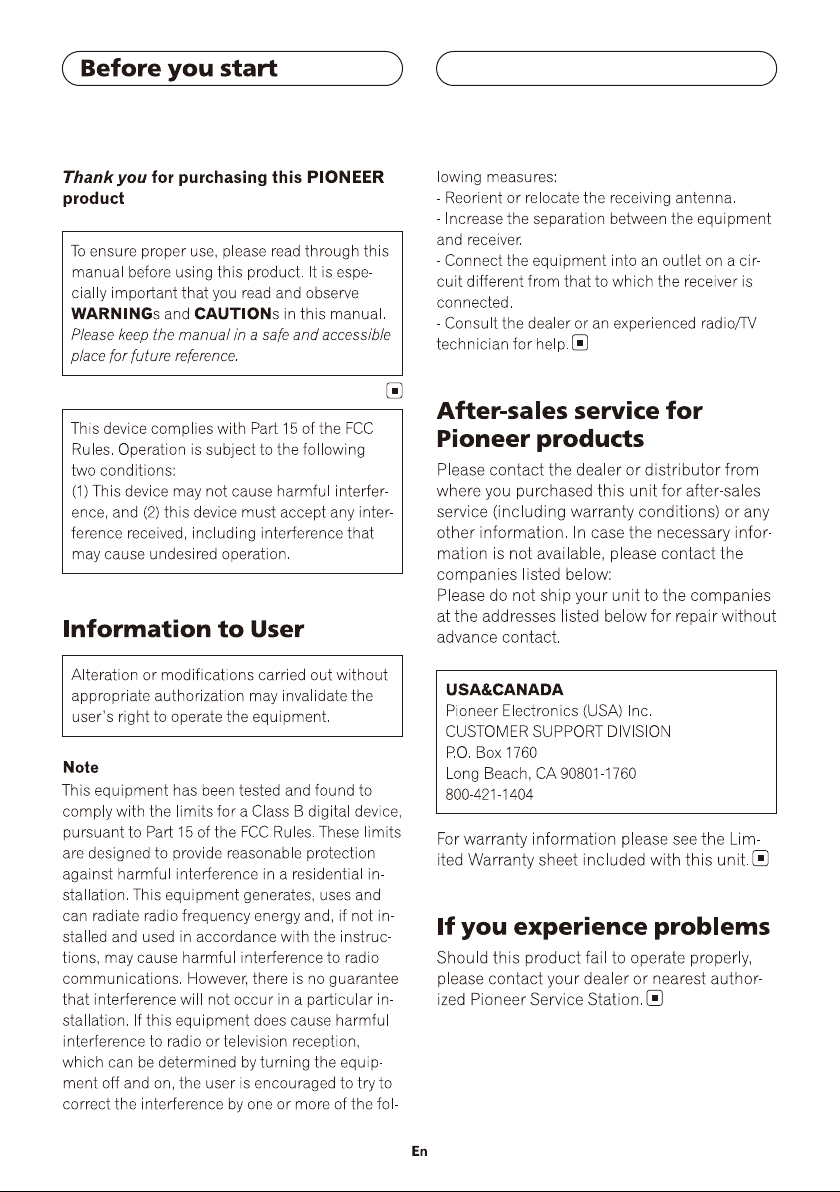 Before you start

Thank you for purchasing this PIONEER product

To ensure proper use, please read through this manual before using this product. It is especially important that you read and observe WARNINGs and CAUTIONs in this manual. Please keep the manual in a safe and accessible place for future reference.

This device complies with Part 15 of the FCC Rules. Operation is subject to the following two conditions:
(1) This device may not cause harmful interference, and (2) this device must accept any interference received, including interference that may cause undesired operation.

Information to User

Alteration or modifications carried out without appropriate authorization may invalidate the user's right to operate the equipment.

Note

This equipment has been tested and found to comply with the limits for a Class B digital device, pursuant to Part 15 of the FCC Rules. These limits are designed to provide reasonable protection against harmful interference in a residential installation. This equipment generates, uses and can radiate radio frequency energy and, if not installed and used in accordance with the instructions, may cause harmful interference to radio communications. However, there is no guarantee that interference will not occur in a particular installation. If this equipment does cause harmful interference to radio or television reception, which can be determined by turning the equipment off and on, the user is encouraged to try to correct the interference by one or more of the following measures:
- Reorient or relocate the receiving antenna.
- Increase the separation between the equipment and receiver.
- Connect the equipment into an outlet on a circuit different from that to which the receiver is connected.
- Consult the dealer or an experienced radio/TV technician for help.

After-sales service for Pioneer products

Please contact the dealer or distributor from where you purchased this unit for after-sales service (including warranty conditions) or any other information. In case the necessary information is not available, please contact the companies listed below:
Please do not ship your unit to the companies at the addresses listed below for repair without advance contact.

USA&CANADA
Pioneer Electronics (USA) Inc.
CUSTOMER SUPPORT DIVISION
P.O. Box 1760
Long Beach, CA 90801-1760
800-421-1404

For warranty information please see the Limited Warranty sheet included with this unit.

If you experience problems

Should this product fail to operate properly, please contact your dealer or nearest authorized Pioneer Service Station.

En